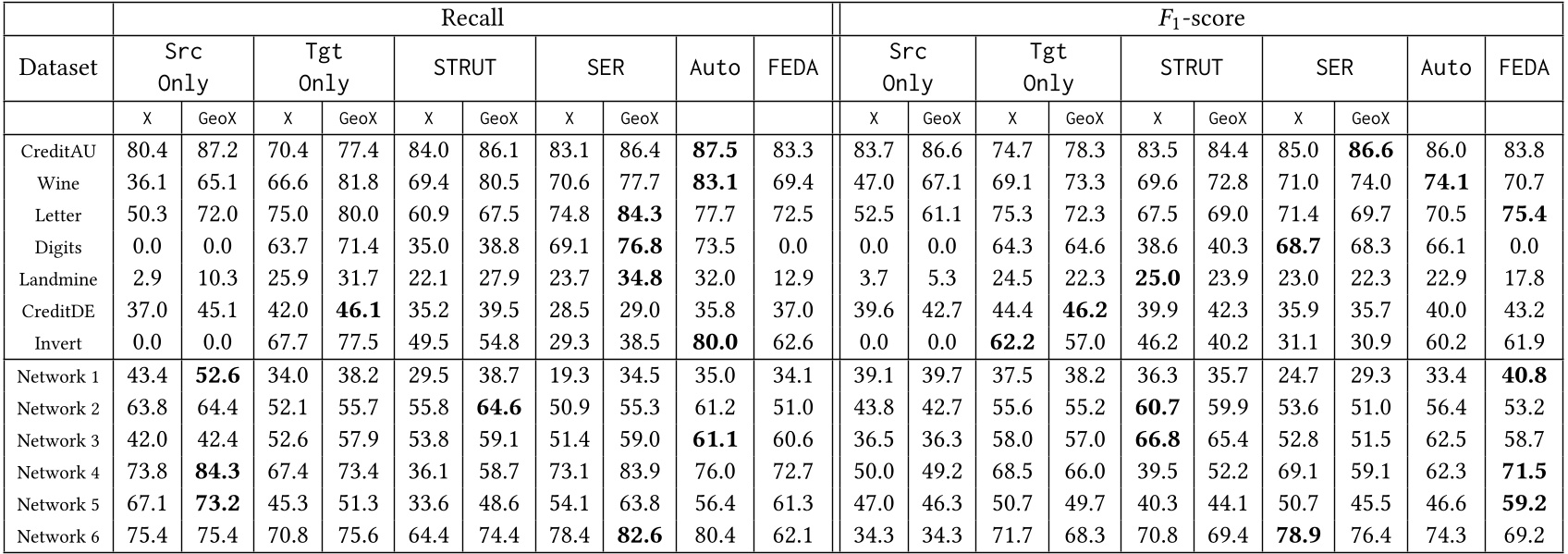 | | Recall | | | | | | | | | | $F_1$-score | | | | | | | | | |
|---|---|---|---|---|---|---|---|---|---|---|---|---|---|---|---|---|---|---|---|---|
| Dataset | Src Only | | Tgt Only | | STRUT | | SER | | Auto | FEDA | Src Only | | Tgt Only | | STRUT | | SER | | Auto | FEDA |
| | X | GeoX | X | GeoX | X | GeoX | X | GeoX | | | X | GeoX | X | GeoX | X | GeoX | X | GeoX | | |
| CreditAU | 80.4 | 87.2 | 70.4 | 77.4 | 84.0 | 86.1 | 83.1 | 86.4 | **87.5** | 83.3 | 83.7 | 86.6 | 74.7 | 78.3 | 83.5 | 84.4 | 85.0 | **86.6** | 86.0 | 83.8 |
| Wine | 36.1 | 65.1 | 66.6 | 81.8 | 69.4 | 80.5 | 70.6 | 77.7 | **83.1** | 69.4 | 47.0 | 67.1 | 69.1 | 73.3 | 69.6 | 72.8 | 71.0 | 74.0 | **74.1** | 70.7 |
| Letter | 50.3 | 72.0 | 75.0 | 80.0 | 60.9 | 67.5 | 74.8 | **84.3** | 77.7 | 72.5 | 52.5 | 61.1 | 75.3 | 72.3 | 67.5 | 69.0 | 71.4 | 69.7 | 70.5 | **75.4** |
| Digits | 0.0 | 0.0 | 63.7 | 71.4 | 35.0 | 38.8 | 69.1 | **76.8** | 73.5 | 0.0 | 0.0 | 0.0 | 64.3 | 64.6 | 38.6 | 40.3 | **68.7** | 68.3 | 66.1 | 0.0 |
| Landmine | 2.9 | 10.3 | 25.9 | 31.7 | 22.1 | 27.9 | 23.7 | **34.8** | 32.0 | 12.9 | 3.7 | 5.3 | 24.5 | 22.3 | **25.0** | 23.9 | 23.0 | 22.3 | 22.9 | 17.8 |
| CreditDE | 37.0 | 45.1 | 42.0 | **46.1** | 35.2 | 39.5 | 28.5 | 29.0 | 35.8 | 37.0 | 39.6 | 42.7 | 44.4 | **46.2** | 39.9 | 42.3 | 35.9 | 35.7 | 40.0 | 43.2 |
| Invert | 0.0 | 0.0 | 67.7 | 77.5 | 49.5 | 54.8 | 29.3 | 38.5 | **80.0** | 62.6 | 0.0 | 0.0 | **62.2** | 57.0 | 46.2 | 40.2 | 31.1 | 30.9 | 60.2 | 61.9 |
| Network 1 | 43.4 | **52.6** | 34.0 | 38.2 | 29.5 | 38.7 | 19.3 | 34.5 | 35.0 | 34.1 | 39.1 | 39.7 | 37.5 | 38.2 | 36.3 | 35.7 | 24.7 | 29.3 | 33.4 | **40.8** |
| Network 2 | 63.8 | 64.4 | 52.1 | 55.7 | 55.8 | **64.6** | 50.9 | 55.3 | 61.2 | 51.0 | 43.8 | 42.7 | 55.6 | 55.2 | **60.7** | 59.9 | 53.6 | 51.0 | 56.4 | 53.2 |
| Network 3 | 42.0 | 42.4 | 52.6 | 57.9 | 53.8 | 59.1 | 51.4 | 59.0 | **61.1** | 60.6 | 36.5 | 36.3 | 58.0 | 57.0 | **66.8** | 65.4 | 52.8 | 51.5 | 62.5 | 58.7 |
| Network 4 | 73.8 | **84.3** | 67.4 | 73.4 | 36.1 | 58.7 | 73.1 | 83.9 | 76.0 | 72.7 | 50.0 | 49.2 | 68.5 | 66.0 | 39.5 | 52.2 | 69.1 | 59.1 | 62.3 | **71.5** |
| Network 5 | 67.1 | **73.2** | 45.3 | 51.3 | 33.6 | 48.6 | 54.1 | 63.8 | 56.4 | 61.3 | 47.0 | 46.3 | 50.7 | 49.7 | 40.3 | 44.1 | 50.7 | 45.5 | 46.6 | **59.2** |
| Network 6 | 75.4 | 75.4 | 70.8 | 75.6 | 64.4 | 74.4 | 78.4 | **82.6** | 80.4 | 62.1 | 34.3 | 34.3 | 71.7 | 68.3 | 70.8 | 69.4 | **78.9** | 76.4 | 74.3 | 69.2 |